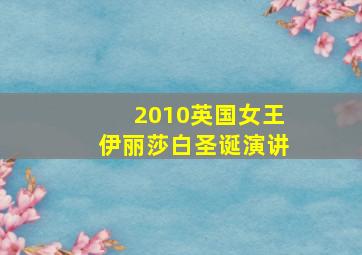 2010英国女王
伊丽莎白圣诞演讲